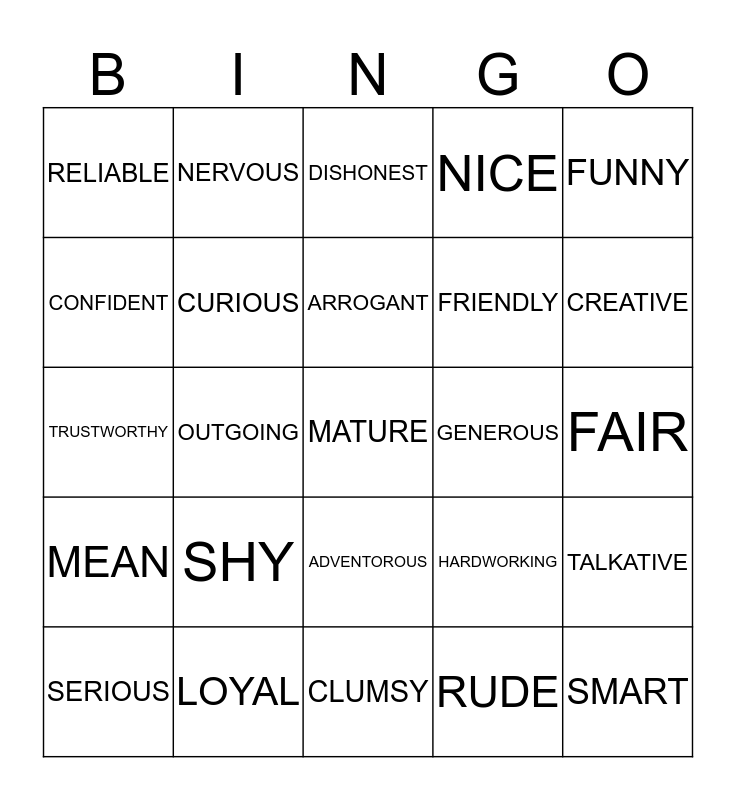 | B | I | N | G | O |
|---|---|---|---|---|
| RELIABLE | NERVOUS | DISHONEST | NICE | FUNNY |
| CONFIDENT | CURIOUS | ARROGANT | FRIENDLY | CREATIVE |
| TRUSTWORTHY | OUTGOING | MATURE | GENEROUS | FAIR |
| MEAN | SHY | ADVENTOROUS | HARDWORKING | TALKATIVE |
| SERIOUS | LOYAL | CLUMSY | RUDE | SMART |